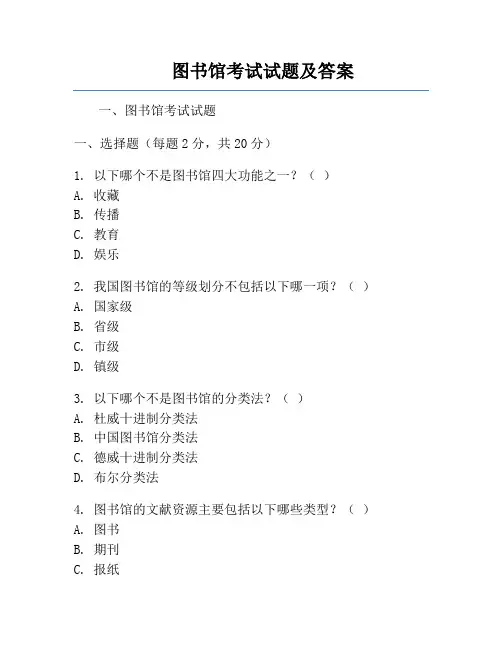 图书馆考试试题及答案

一、图书馆考试试题

一、选择题（每题 2 分，共 20 分）

1. 以下哪个不是图书馆四大功能之一？（ ）
A. 收藏
B. 传播
C. 教育
D. 娱乐

2. 我国图书馆的等级划分不包括以下哪一项？（ ）
A. 国家级
B. 省级
C. 市级
D. 镇级

3. 以下哪个不是图书馆的分类法？（ ）
A. 杜威十进制分类法
B. 中国图书馆分类法
C. 德威十进制分类法
D. 布尔分类法

4. 图书馆的文献资源主要包括以下哪些类型？（ ）
A. 图书
B. 期刊
C. 报纸